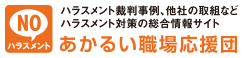 NO
ハラスメント

ハラスメント裁判事例、他社の取組など
ハラスメント対策の総合情報サイト
あかるい職場応援団